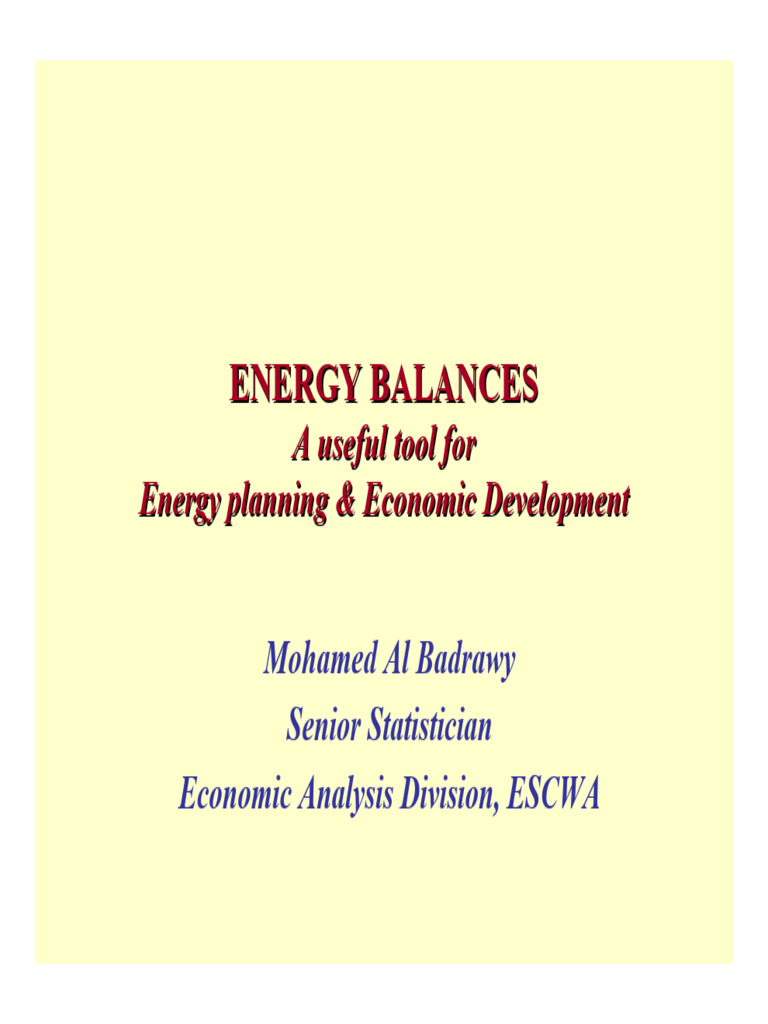 ENERGY BALANCES
A useful tool for
Energy planning & Economic Development

Mohamed Al Badrawy
Senior Statistician
Economic Analysis Division, ESCWA